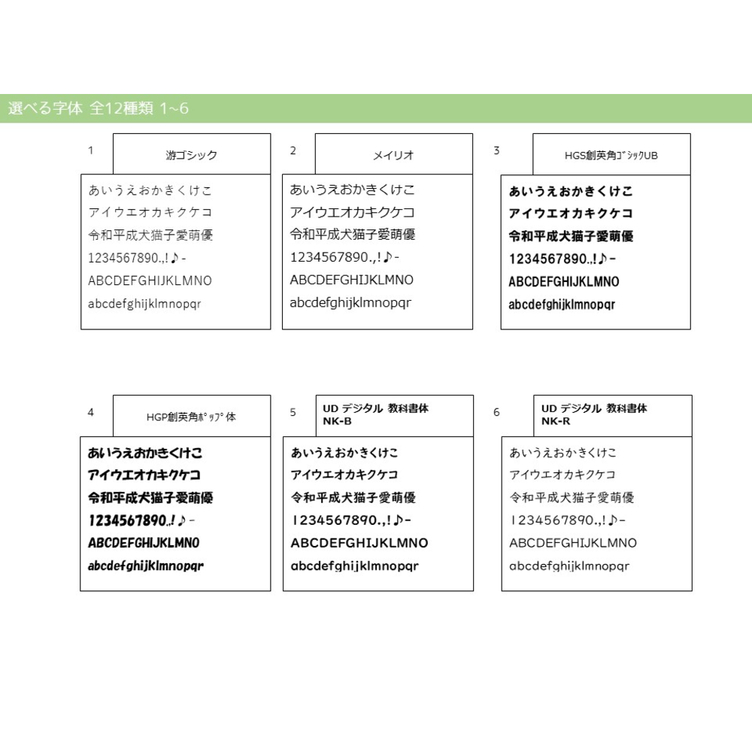 選べる字体 全12種類 1~6

1

游ゴシック

あいうえおかきくけこ
アイウエオカキクケコ
令和平成犬猫子愛萌優
1234567890.,!♪-
ABCDEFGHIJKLMNO
abcdefghijklmnopqr

2

メイリオ

あいうえおかきくけこ
アイウエオカキクケコ
令和平成犬猫子愛萌優
1234567890.,!♪-
ABCDEFGHIJKLMNO
abcdefghijklmnopqr

3

HGS創英角ｺﾞｼｯｸUB

あいうえおかきくけこ
アイウエオカキクケコ
令和平成犬猫子愛萌優
1234567890.,!♪-
ABCDEFGHIJKLMNO
abcdefghijklmnopqr

4

HGP創英角ﾎﾟｯﾌﾟ体

あいうえおかきくけこ
アイウエオカキクケコ
令和平成犬猫子愛萌優
1234567890.,!♪-
ABCDEFGHIJKLMNO
abcdefghijklmnopqr

5

UD デジタル 教科書体 NK-B

あいうえおかきくけこ
アイウエオカキクケコ
令和平成犬猫子愛萌優
1234567890.,!♪-
ABCDEFGHIJKLMNO
abcdefghijklmnopqr

6

UD デジタル 教科書体 NK-R

あいうえおかきくけこ
アイウエオカキクケコ
令和平成犬猫子愛萌優
1234567890.,!♪-
ABCDEFGHIJKLMNO
abcdefghijklmnopqr